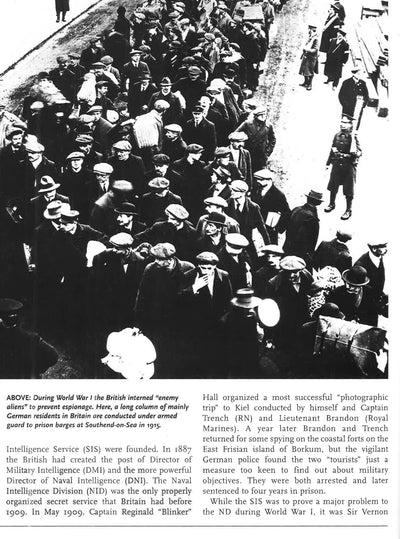 ABOVE: During World War I the British interned "enemy aliens" to prevent espionage. Here, a long column of mainly German residents in Britain are conducted under armed guard to prison barges at Southend-on-Sea in 1915.

Intelligence Service (SIS) were founded. In 1887 the British had created the post of Director of Military Intelligence (DMI) and the more powerful Director of Naval Intelligence (DNI). The Naval Intelligence Division (NID) was the only properly organized secret service that Britain had before 1909. In May 1909, Captain Reginald "Blinker" Hall organized a most successful "photographic trip" to Kiel conducted by himself and Captain Trench (RN) and Lieutenant Brandon (Royal Marines). A year later Brandon and Trench returned for some spying on the coastal forts on the East Frisian island of Borkum, but the vigilant German police found the two "tourists" just a measure too keen to find out about military objectives. They were both arrested and later sentenced to four years in prison.

While the SIS was to prove a major problem to the ND during World War I, it was Sir Vernon